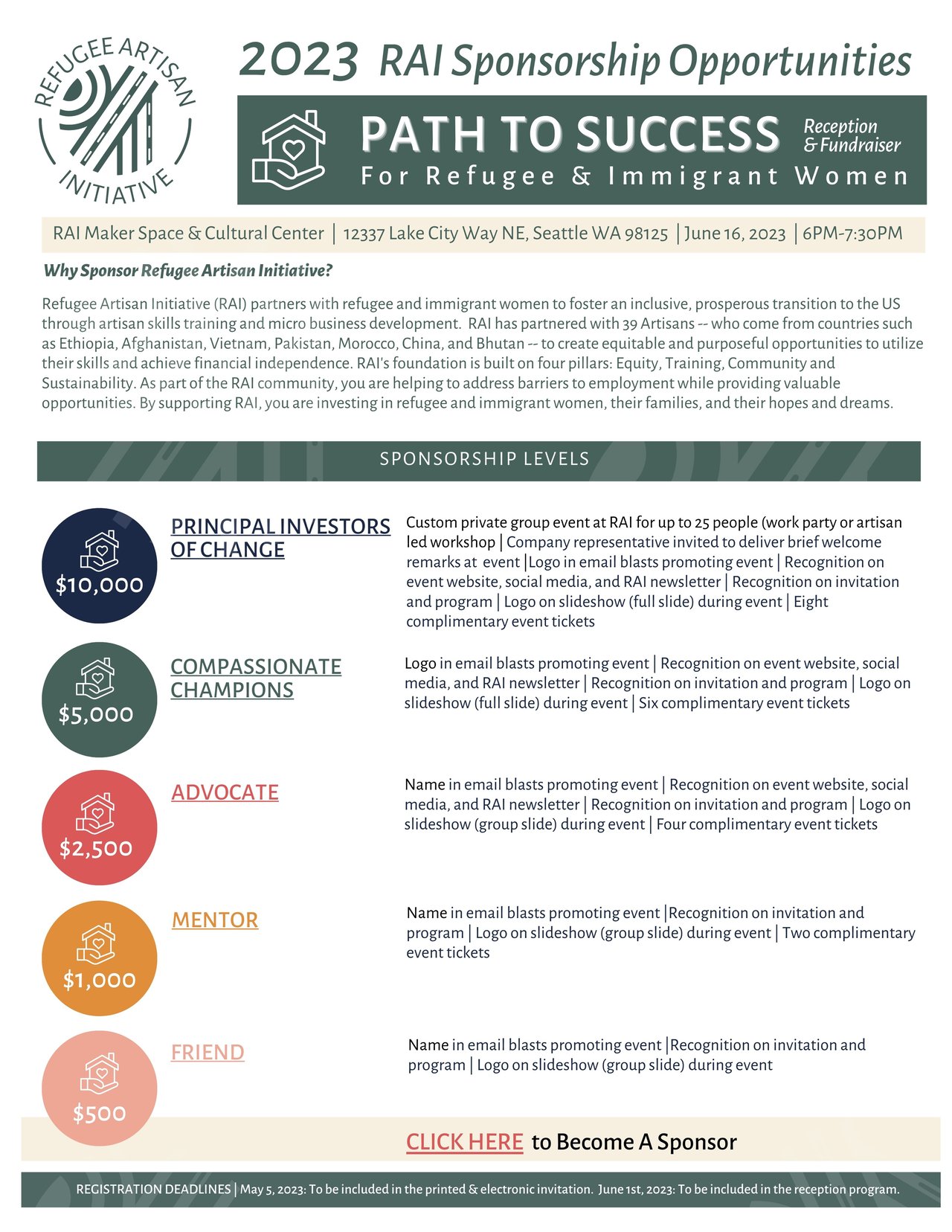 REFUGEE ARTISAN INITIATIVE

2023 RAI Sponsorship Opportunities

PATH TO SUCCESS Reception & Fundraiser
For Refugee & Immigrant Women

RAI Maker Space & Cultural Center | 12337 Lake City Way NE, Seattle WA 98125 | June 16, 2023 | 6PM-7:30PM

Why Sponsor Refugee Artisan Initiative?

Refugee Artisan Initiative (RAI) partners with refugee and immigrant women to foster an inclusive, prosperous transition to the US through artisan skills training and micro business development. RAI has partnered with 39 Artisans -- who come from countries such as Ethiopia, Afghanistan, Vietnam, Pakistan, Morocco, China, and Bhutan -- to create equitable and purposeful opportunities to utilize their skills and achieve financial independence. RAI's foundation is built on four pillars: Equity, Training, Community and Sustainability. As part of the RAI community, you are helping to address barriers to employment while providing valuable opportunities. By supporting RAI, you are investing in refugee and immigrant women, their families, and their hopes and dreams.

SPONSORSHIP LEVELS

$10,000
PRINCIPAL INVESTORS OF CHANGE
Custom private group event at RAI for up to 25 people (work party or artisan led workshop | Company representative invited to deliver brief welcome remarks at event |Logo in email blasts promoting event | Recognition on event website, social media, and RAI newsletter | Recognition on invitation and program | Logo on slideshow (full slide) during event | Eight complimentary event tickets

$5,000
COMPASSIONATE CHAMPIONS
Logo in email blasts promoting event | Recognition on event website, social media, and RAI newsletter | Recognition on invitation and program | Logo on slideshow (full slide) during event | Six complimentary event tickets

$2,500
ADVOCATE
Name in email blasts promoting event | Recognition on event website, social media, and RAI newsletter | Recognition on invitation and program | Logo on slideshow (group slide) during event | Four complimentary event tickets

$1,000
MENTOR
Name in email blasts promoting event |Recognition on invitation and program | Logo on slideshow (group slide) during event | Two complimentary event tickets

$500
FRIEND
Name in email blasts promoting event |Recognition on invitation and program | Logo on slideshow (group slide) during event

CLICK HERE to Become A Sponsor

REGISTRATION DEADLINES | May 5, 2023: To be included in the printed & electronic invitation. June 1st, 2023: To be included in the reception program.